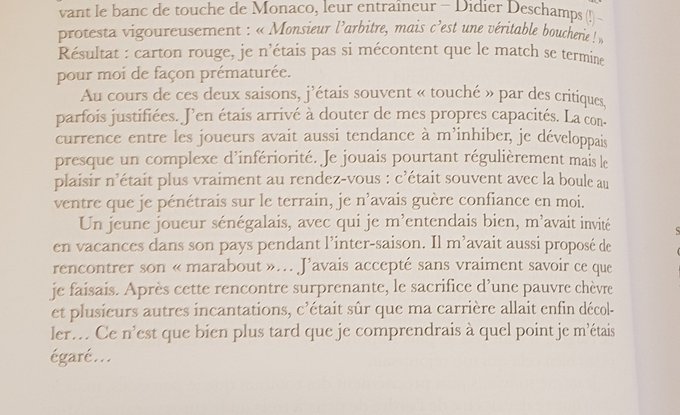 vant le banc de touche de Monaco, leur entraîneur – Didier Deschamps (!) – protesta vigoureusement : « Monsieur l'arbitre, mais c'est une véritable boucherie ! » Résultat : carton rouge, je n'étais pas si mécontent que le match se termine pour moi de façon prématurée.

Au cours de ces deux saisons, j'étais souvent « touché » par des critiques, parfois justifiées. J'en étais arrivé à douter de mes propres capacités. La concurrence entre les joueurs avait aussi tendance à m'inhiber, je développais presque un complexe d'infériorité. Je jouais pourtant régulièrement mais le plaisir n'était plus vraiment au rendez-vous : c'était souvent avec la boule au ventre que je pénétrais sur le terrain, je n'avais guère confiance en moi.

Un jeune joueur sénégalais, avec qui je m'entendais bien, m'avait invité en vacances dans son pays pendant l'inter-saison. Il m'avait aussi proposé de rencontrer son « marabout »… J'avais accepté sans vraiment savoir ce que je faisais. Après cette rencontre surprenante, le sacrifice d'une pauvre chèvre et plusieurs autres incantations, c'était sûr que ma carrière allait enfin décoller… Ce n'est que bien plus tard que je comprendrais à quel point je m'étais égaré…